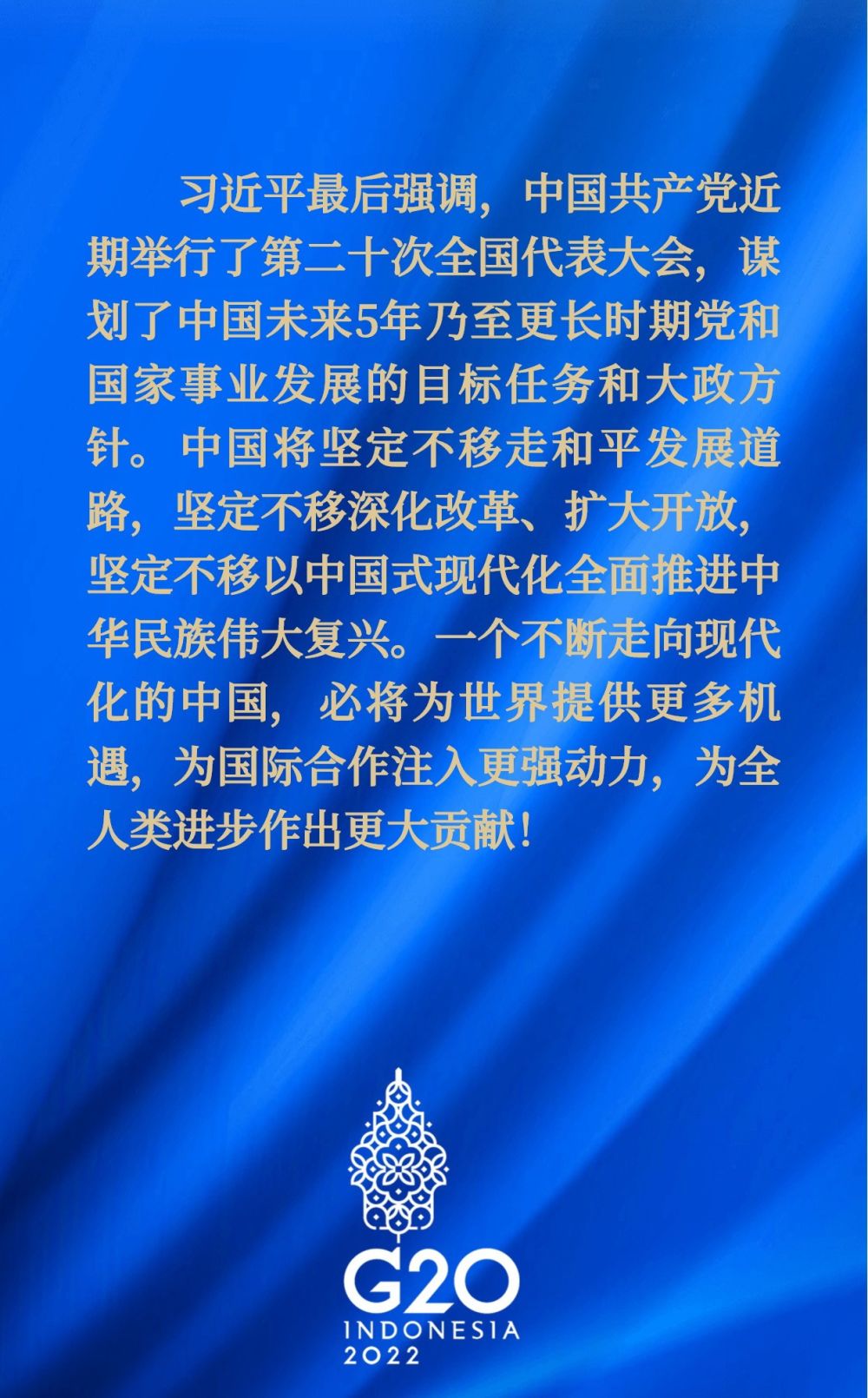 习近平最后强调，中国共产党近期举行了第二十次全国代表大会，谋划了中国未来5年乃至更长时期党和国家事业发展的目标任务和大政方针。中国将坚定不移走和平发展道路，坚定不移深化改革、扩大开放，坚定不移以中国式现代化全面推进中华民族伟大复兴。一个不断走向现代化的中国，必将为世界提供更多机遇，为国际合作注入更强动力，为全人类进步作出更大贡献！

G20
INDONESIA
2022